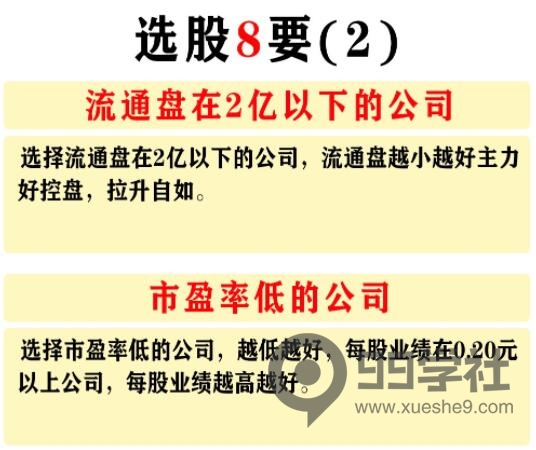 选股8要(2)

流通盘在2亿以下的公司

选择流通盘在2亿以下的公司，流通盘越小越好主力好控盘，拉升自如。

市盈率低的公司

选择市盈率低的公司，越低越好，每股业绩在0.20元以上公司，每股业绩越高越好。

99学社
www.xueshe9.com